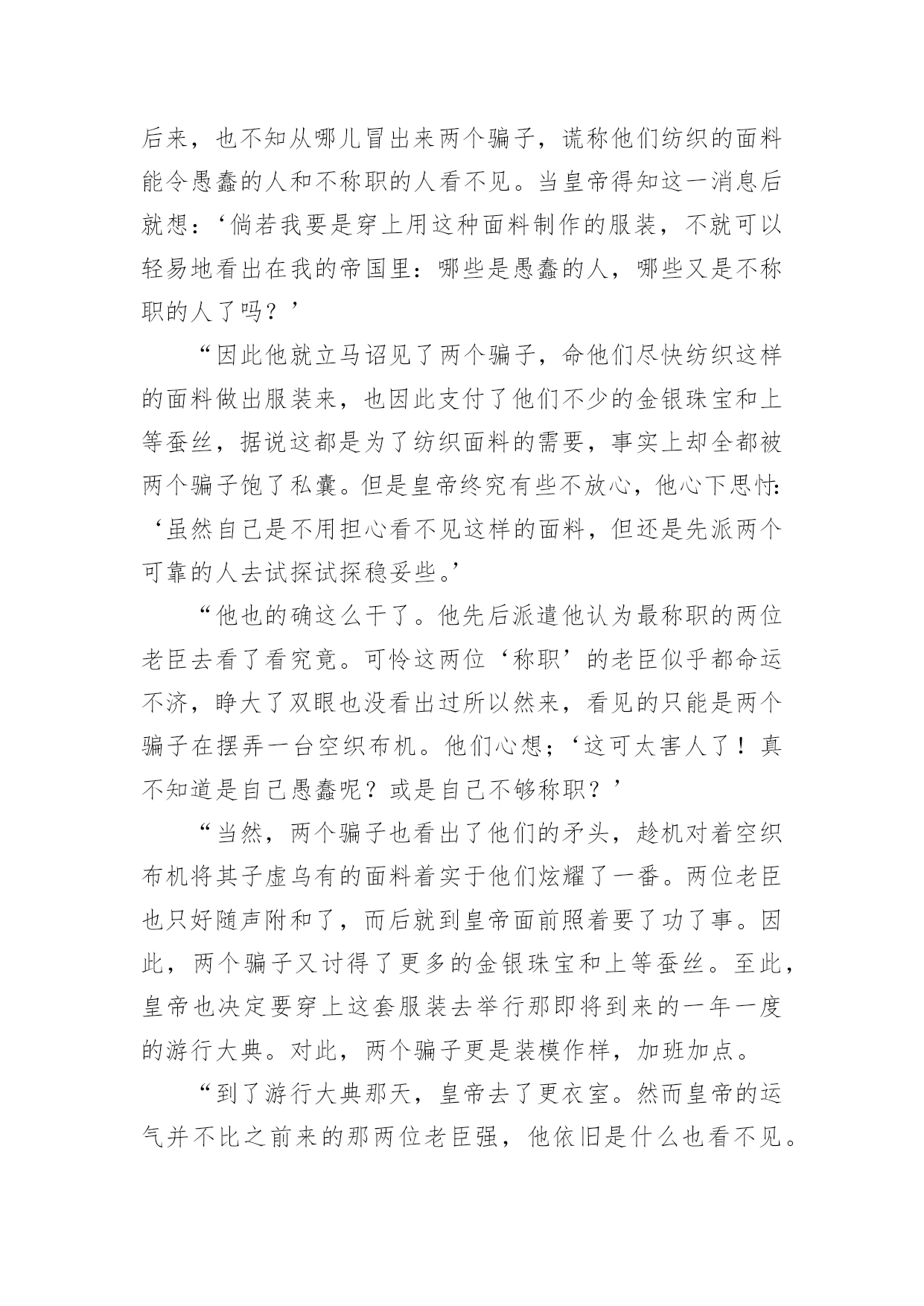 后来，也不知从哪儿冒出来两个骗子，谎称他们纺织的面料能令愚蠢的人和不称职的人看不见。当皇帝得知这一消息后就想：‘倘若我要是穿上用这种面料制作的服装，不就可以轻易地看出在我的帝国里：哪些是愚蠢的人，哪些又是不称职的人了吗？’

“因此他就立马诏见了两个骗子，命他们尽快纺织这样的面料做出服装来，也因此支付了他们不少的金银珠宝和上等蚕丝，据说这都是为了纺织面料的需要，事实上却全都被两个骗子饱了私囊。但是皇帝终究有些不放心，他心下思忖：‘虽然自己是不用担心看不见这样的面料，但还是先派两个可靠的人去试探试探稳妥些。’

“他也的确这么干了。他先后派遣他认为最称职的两位老臣去看了看究竟。可怜这两位‘称职’的老臣似乎都命运不济，睁大了双眼也没看出过所以然来，看见的只能是两个骗子在摆弄一台空织布机。他们心想；‘这可太害人了！真不知道是自己愚蠢呢？或是自己不够称职？’

“当然，两个骗子也看出了他们的矛头，趁机对着空织布机将其子虚乌有的面料着实于他们炫耀了一番。两位老臣也只好随声附和了，而后就到皇帝面前照着要了功了事。因此，两个骗子又讨得了更多的金银珠宝和上等蚕丝。至此，皇帝也决定要穿上这套服装去举行那即将到来的一年一度的游行大典。对此，两个骗子更是装模作样，加班加点。

“到了游行大典那天，皇帝去了更衣室。然而皇帝的运气并不比之前来的那两位老臣强，他依旧是什么也看不见。